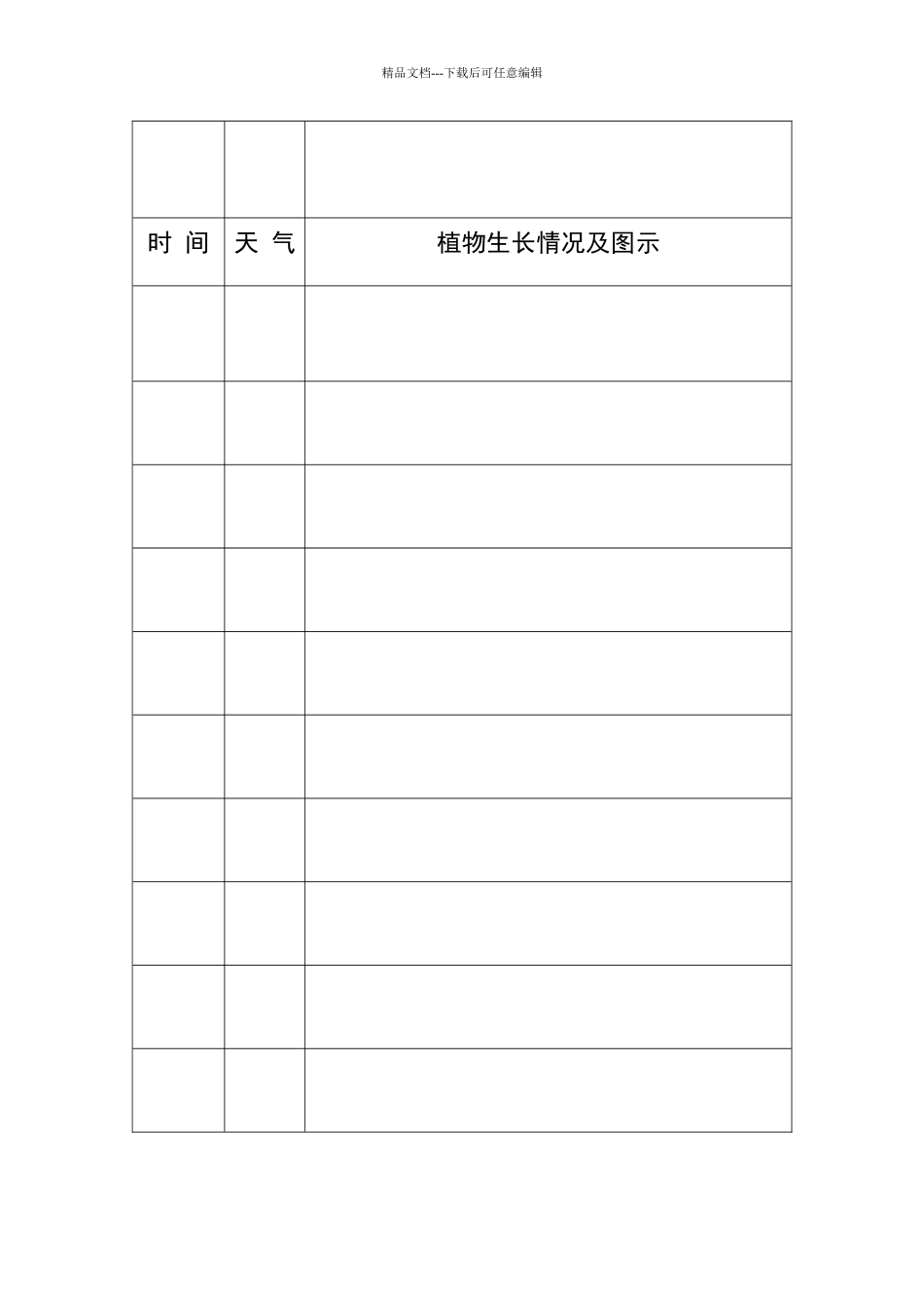 精品文档---下载后可任意编辑

| | | |
|---|---|---|
| 时 间 | 天 气 | 植物生长情况及图示 |
| | | |
| | | |
| | | |
| | | |
| | | |
| | | |
| | | |
| | | |
| | | |
| | | |